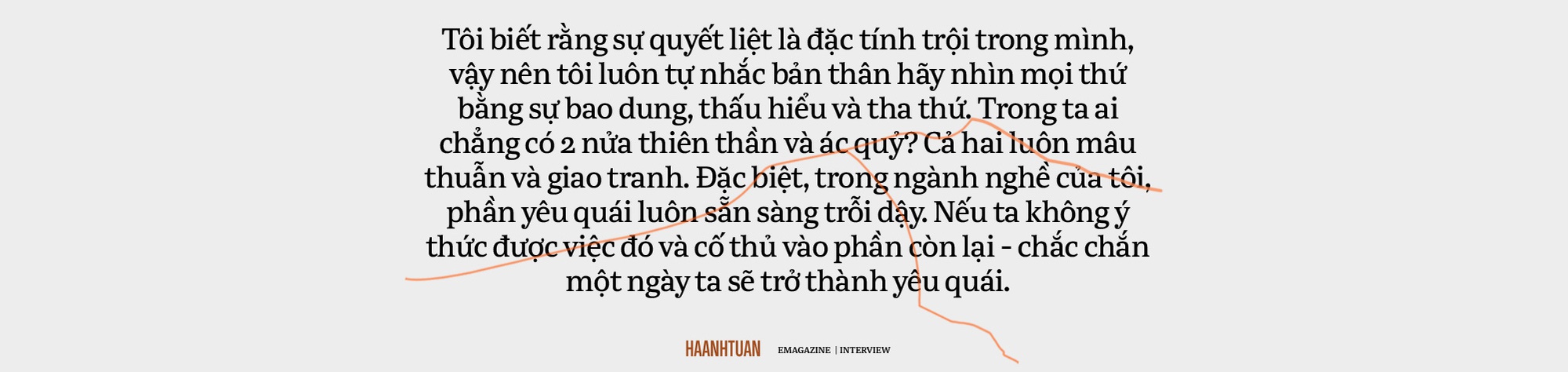 Tôi biết rằng sự quyết liệt là đặc tính trội trong mình, vậy nên tôi luôn tự nhắc bản thân hãy nhìn mọi thứ bằng sự bao dung, thấu hiểu và tha thứ. Trong ta ai chẳng có 2 nửa thiên thần và ác quỷ? Cả hai luôn mâu thuẫn và giao tranh. Đặc biệt, trong ngành nghề của tôi, phần yêu quái luôn sẵn sàng trỗi dậy. Nếu ta không ý thức được việc đó và cố thủ vào phần còn lại - chắc chắn một ngày ta sẽ trở thành yêu quái.

HAANHTUAN EMAGAZINE | INTERVIEW